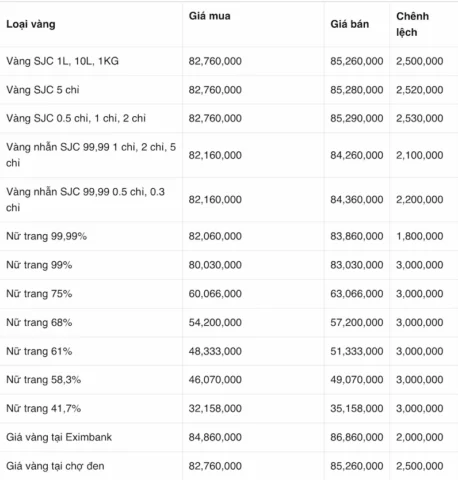 | Loại vàng | Giá mua | Giá bán | Chênh lệch |
|---|---|---|---|
| Vàng SJC 1L, 10L, 1KG | 82,760,000 | 85,260,000 | 2,500,000 |
| Vàng SJC 5 chỉ | 82,760,000 | 85,280,000 | 2,520,000 |
| Vàng SJC 0.5 chỉ, 1 chỉ, 2 chỉ | 82,760,000 | 85,290,000 | 2,530,000 |
| Vàng nhẫn SJC 99,99 1 chỉ, 2 chỉ, 5 chỉ | 82,160,000 | 84,260,000 | 2,100,000 |
| Vàng nhẫn SJC 99,99 0.5 chỉ, 0.3 chỉ | 82,160,000 | 84,360,000 | 2,200,000 |
| Nữ trang 99,99% | 82,060,000 | 83,860,000 | 1,800,000 |
| Nữ trang 99% | 80,030,000 | 83,030,000 | 3,000,000 |
| Nữ trang 75% | 60,066,000 | 63,066,000 | 3,000,000 |
| Nữ trang 68% | 54,200,000 | 57,200,000 | 3,000,000 |
| Nữ trang 61% | 48,333,000 | 51,333,000 | 3,000,000 |
| Nữ trang 58,3% | 46,070,000 | 49,070,000 | 3,000,000 |
| Nữ trang 41,7% | 32,158,000 | 35,158,000 | 3,000,000 |
| Giá vàng tại Eximbank | 84,860,000 | 86,860,000 | 2,000,000 |
| Giá vàng tại chợ đen | 82,760,000 | 85,260,000 | 2,500,000 |